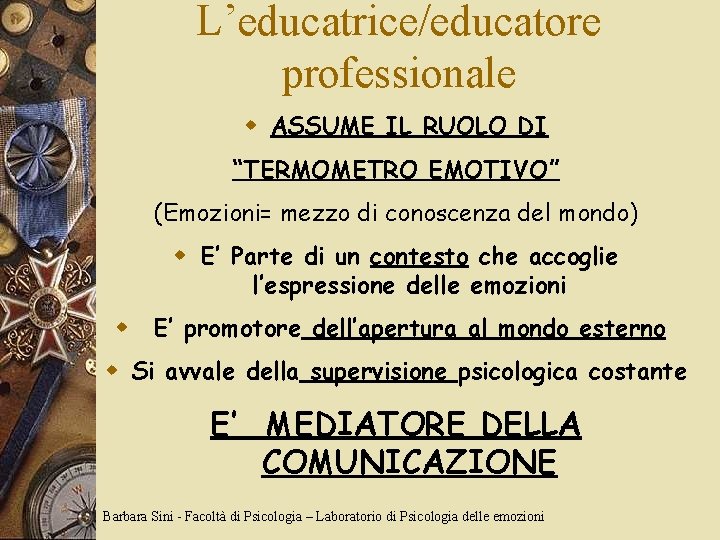 L’educatrice/educatore professionale

ASSUME IL RUOLO DI “TERMOMETRO EMOTIVO”

(Emozioni= mezzo di conoscenza del mondo)

E’ Parte di un contesto che accoglie l’espressione delle emozioni

E’ promotore dell’apertura al mondo esterno

Si avvale della supervisione psicologica costante

E’ MEDIATORE DELLA COMUNICAZIONE

Barbara Sini - Facoltà di Psicologia – Laboratorio di Psicologia delle emozioni